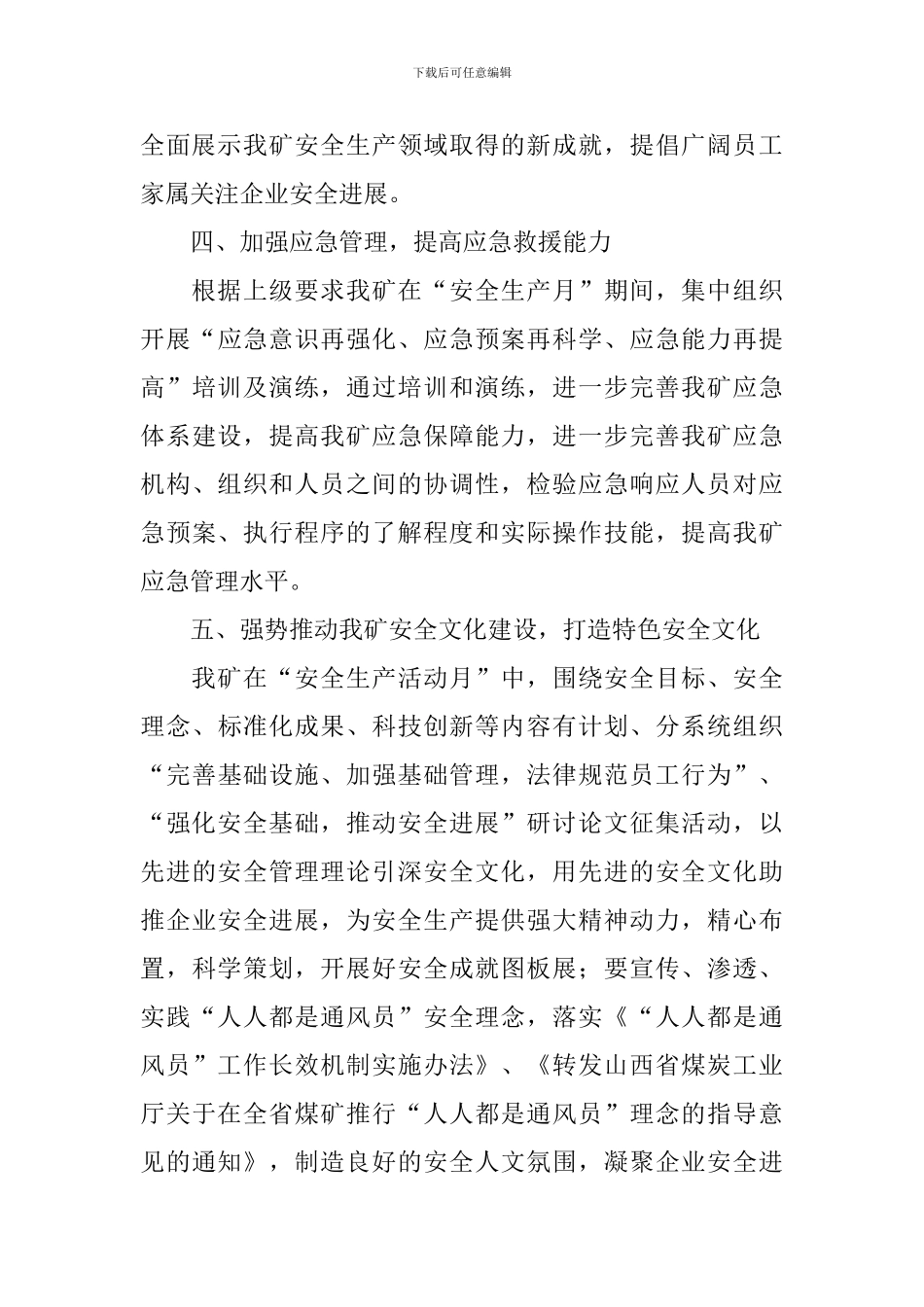 下载后可任意编辑

全面展示我矿安全生产领域取得的新成就，提倡广阔员工家属关注企业安全进展。

四、加强应急管理，提高应急救援能力

根据上级要求我矿在“安全生产月”期间，集中组织开展“应急意识再强化、应急预案再科学、应急能力再提高”培训及演练，通过培训和演练，进一步完善我矿应急体系建设，提高我矿应急保障能力，进一步完善我矿应急机构、组织和人员之间的协调性，检验应急响应人员对应急预案、执行程序的了解程度和实际操作技能，提高我矿应急管理水平。

五、强势推动我矿安全文化建设，打造特色安全文化

我矿在“安全生产活动月”中，围绕安全目标、安全理念、标准化成果、科技创新等内容有计划、分系统组织“完善基础设施、加强基础管理，法律规范员工行为”、“强化安全基础，推动安全进展”研讨论文征集活动，以先进的安全管理理论引深安全文化，用先进的安全文化助推企业安全进展，为安全生产提供强大精神动力，精心布置，科学策划，开展好安全成就图板展；要宣传、渗透、实践“人人都是通风员”安全理念，落实《“人人都是通风员”工作长效机制实施办法》、《转发山西省煤炭工业厅关于在全省煤矿推行“人人都是通风员”理念的指导意见的通知》，制造良好的安全人文氛围，凝聚企业安全进